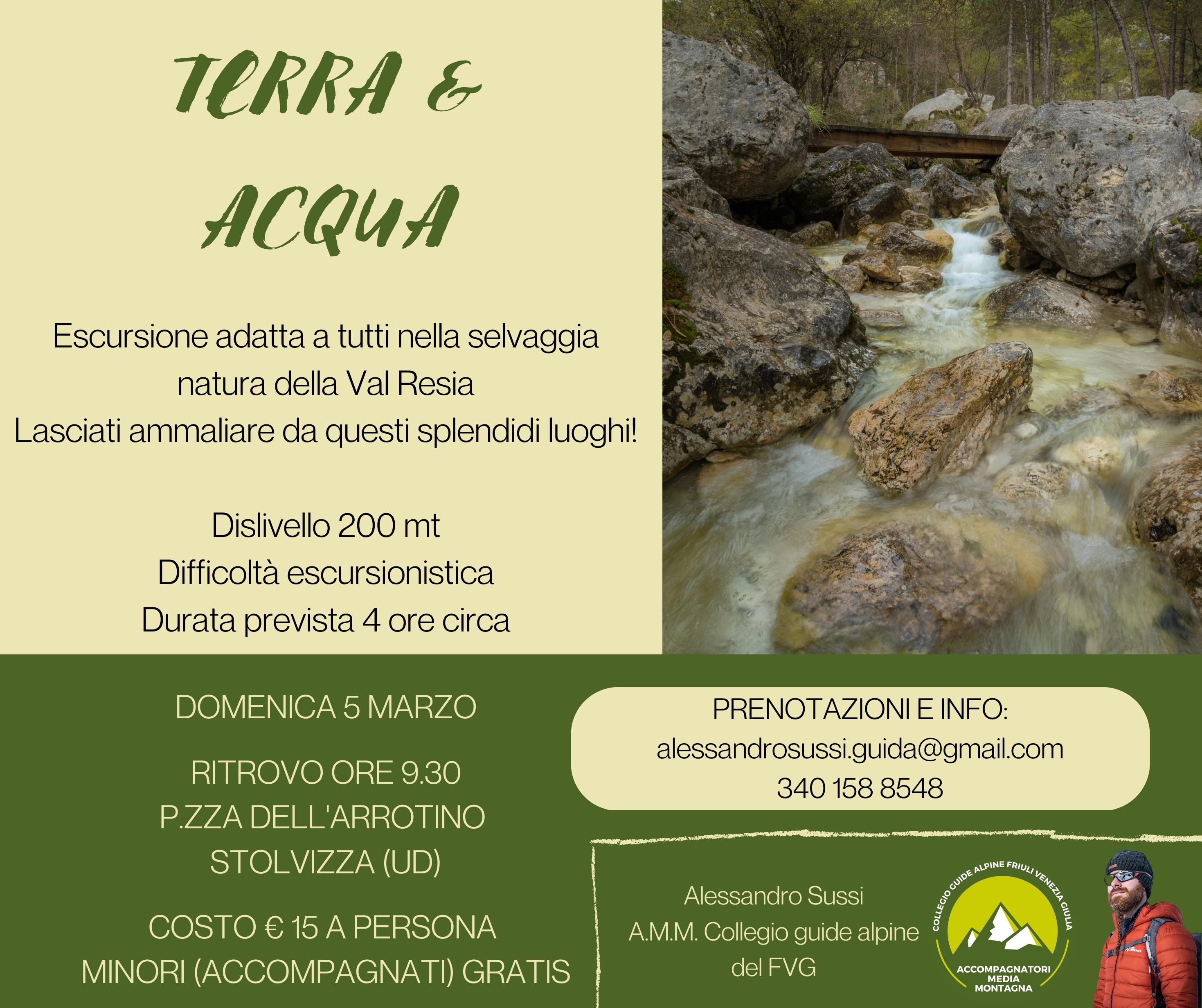 TERRA &
ACQUA

Escursione adatta a tutti nella selvaggia natura della Val Resia
Lasciati ammaliare da questi splendidi luoghi!

Dislivello 200 mt
Difficoltà escursionistica
Durata prevista 4 ore circa

DOMENICA 5 MARZO

RITROVO ORE 9.30
P.ZZA DELL'ARROTINO
STOLVIZZA (UD)

COSTO € 15 A PERSONA
MINORI (ACCOMPAGNATI) GRATIS

PRENOTAZIONI E INFO:
alessandrosussi.guida@gmail.com
340 158 8548

Alessandro Sussi
A.M.M. Collegio guide alpine del FVG

COLLEGIO GUIDE ALPINE FRIULI VENEZIA GIULIA
ACCOMPAGNATORI
MEDIA
MONTAGNA